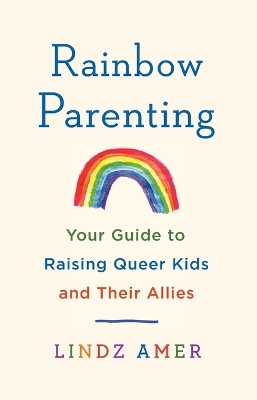 Rainbow Parenting

Your Guide to Raising Queer Kids and Their Allies

LINDZ AMER